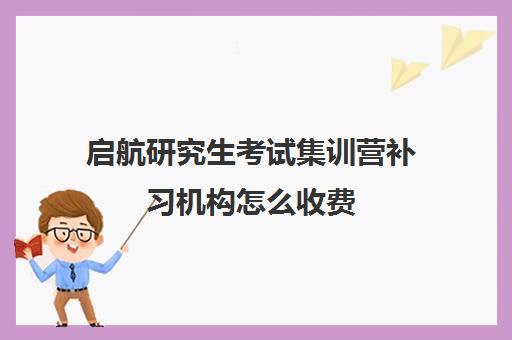 启航研究生考试集训营补习机构怎么收费